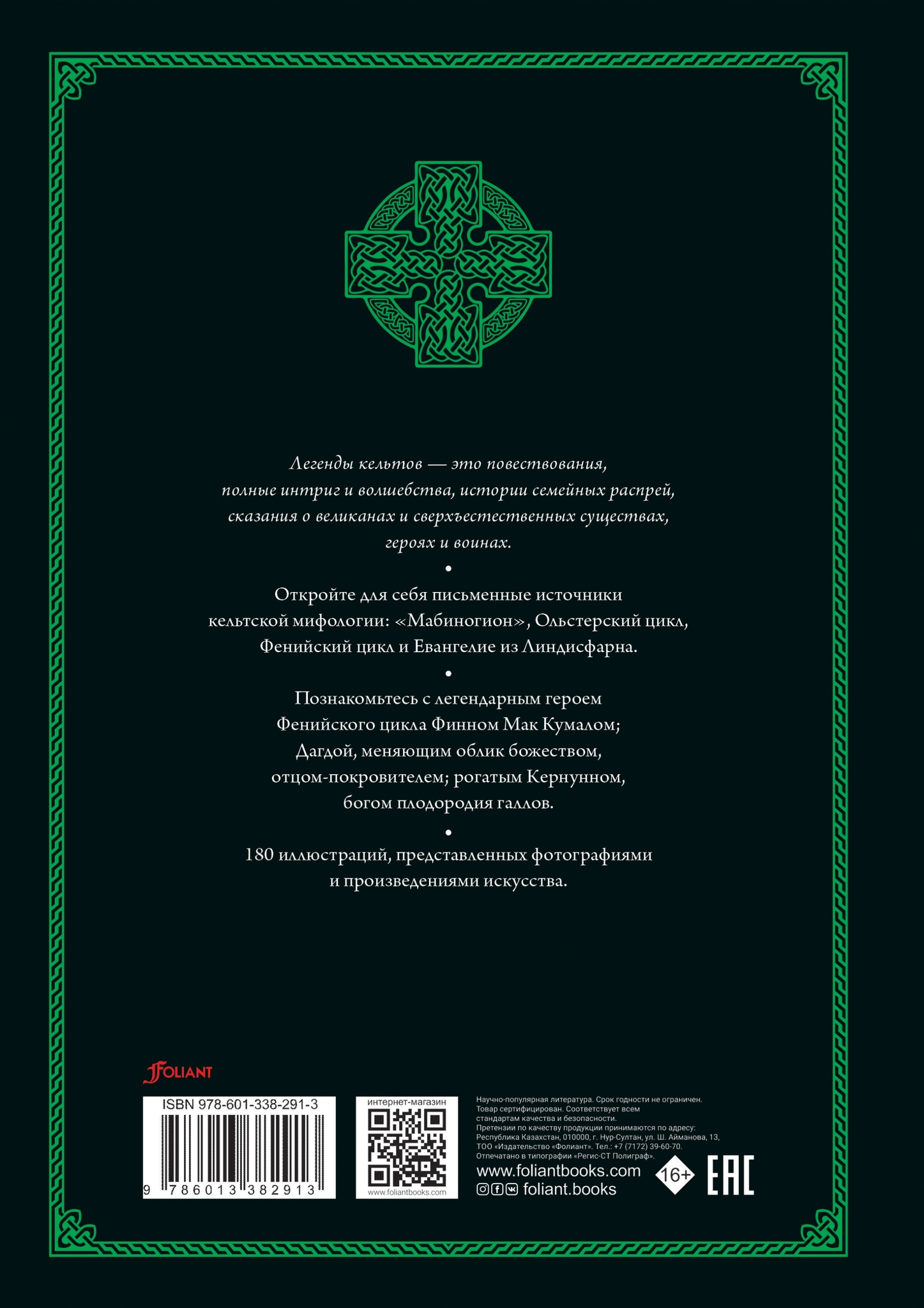 Легенды кельтов — это повествования, полные интриг и волшебства, истории семейных распрей, сказания о великанах и сверхъестественных существах, героях и воинах.

•

Откройте для себя письменные источники кельтской мифологии: «Мабиногион», Ольстерский цикл, Фенийский цикл и Евангелие из Линдисфарна.

•

Познакомьтесь с легендарным героем Фенийского цикла Финном Мак Кумалом; Дагдой, меняющим облик божеством, отцом-покровителем; рогатым Кернунном, богом плодородия галлов.

•

180 иллюстраций, представленных фотографиями и произведениями искусства.

FOLIANT

ISBN 978-601-338-291-3

9 786013 382913

интернет-магазин

www.foliantbooks.com

Научно-популярная литература. Срок годности не ограничен. Товар сертифицирован. Соответствует всем стандартам качества и безопасности. Претензии по качеству продукции принимаются по адресу: Республика Казахстан, 010000, г. Нур-Султан, ул. Ш. Айманова, 13, ТОО «Издательство «Фолиант». Тел.: +7 (7172) 39-60-70. Отпечатано в типографии «Регис-СТ Полиграф».

www.foliantbooks.com

foliant.books

16+

EAC